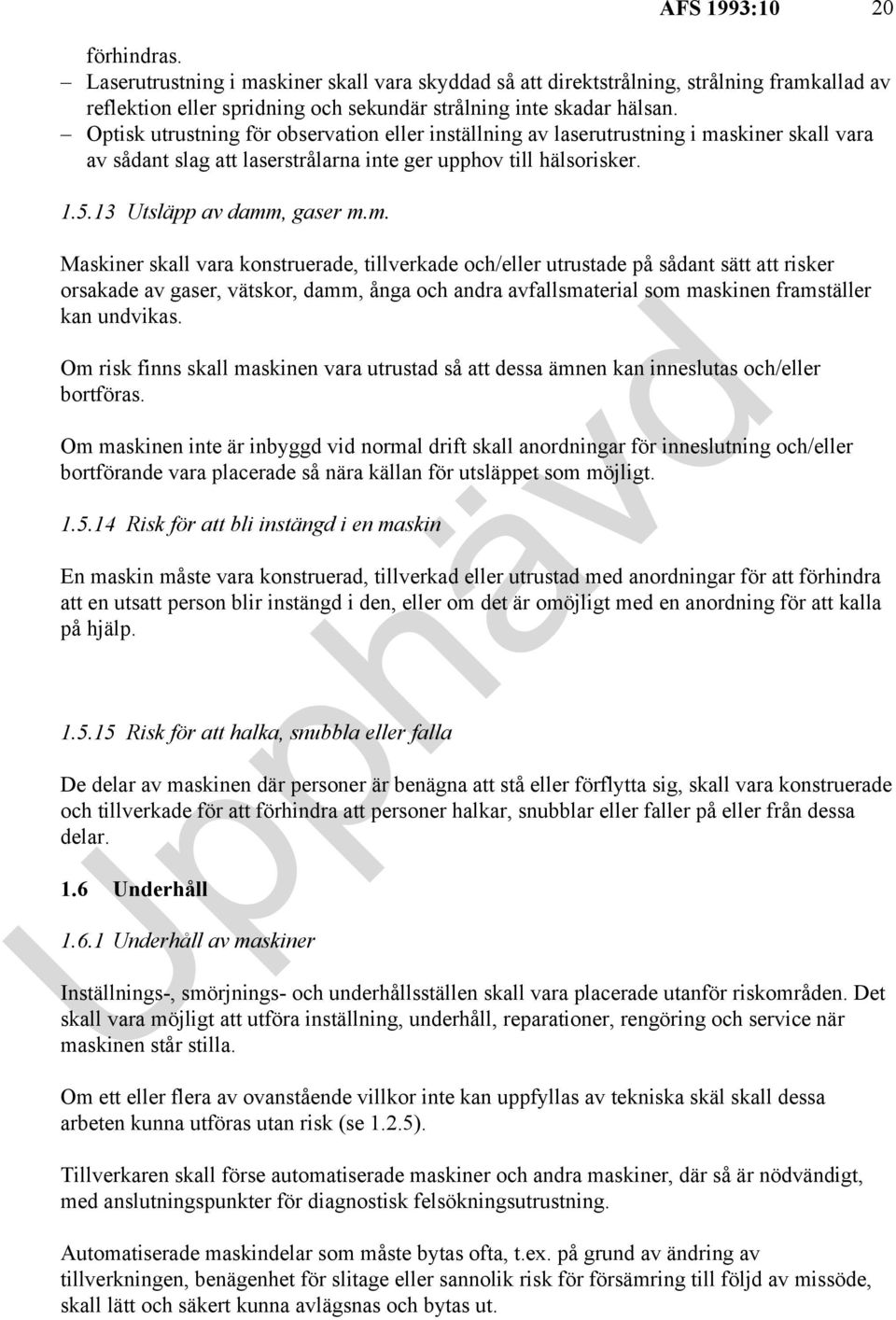 AFS 1993:10 20

förhindras.

– Laserutrustning i maskiner skall vara skyddad så att direktstrålning, strålning framkallad av reflektion eller spridning och sekundär strålning inte skadar hälsan.

– Optisk utrustning för observation eller inställning av laserutrustning i maskiner skall vara av sådant slag att laserstrålarna inte ger upphov till hälsorisker.

1.5.13 Utsläpp av damm, gaser m.m.

Maskiner skall vara konstruerade, tillverkade och/eller utrustade på sådant sätt att risker orsakade av gaser, vätskor, damm, ånga och andra avfallsmaterial som maskinen framställer kan undvikas.

Om risk finns skall maskinen vara utrustad så att dessa ämnen kan inneslutas och/eller bortföras.

Om maskinen inte är inbyggd vid normal drift skall anordningar för inneslutning och/eller bortförande vara placerade så nära källan för utsläppet som möjligt.

1.5.14 Risk för att bli instängd i en maskin

En maskin måste vara konstruerad, tillverkad eller utrustad med anordningar för att förhindra att en utsatt person blir instängd i den, eller om det är omöjligt med en anordning för att kalla på hjälp.

1.5.15 Risk för att halka, snubbla eller falla

De delar av maskinen där personer är benägna att stå eller förflytta sig, skall vara konstruerade och tillverkade för att förhindra att personer halkar, snubblar eller faller på eller från dessa delar.

1.6 Underhåll

1.6.1 Underhåll av maskiner

Inställnings-, smörjnings- och underhållsställen skall vara placerade utanför riskområden. Det skall vara möjligt att utföra inställning, underhåll, reparationer, rengöring och service när maskinen står stilla.

Om ett eller flera av ovanstående villkor inte kan uppfyllas av tekniska skäl skall dessa arbeten kunna utföras utan risk (se 1.2.5).

Tillverkaren skall förse automatiserade maskiner och andra maskiner, där så är nödvändigt, med anslutningspunkter för diagnostisk felsökningsutrustning.

Automatiserade maskindelar som måste bytas ofta, t.ex. på grund av ändring av tillverkningen, benägenhet för slitage eller sannolik risk för försämring till följd av missöde, skall lätt och säkert kunna avlägsnas och bytas ut.

Upphävd